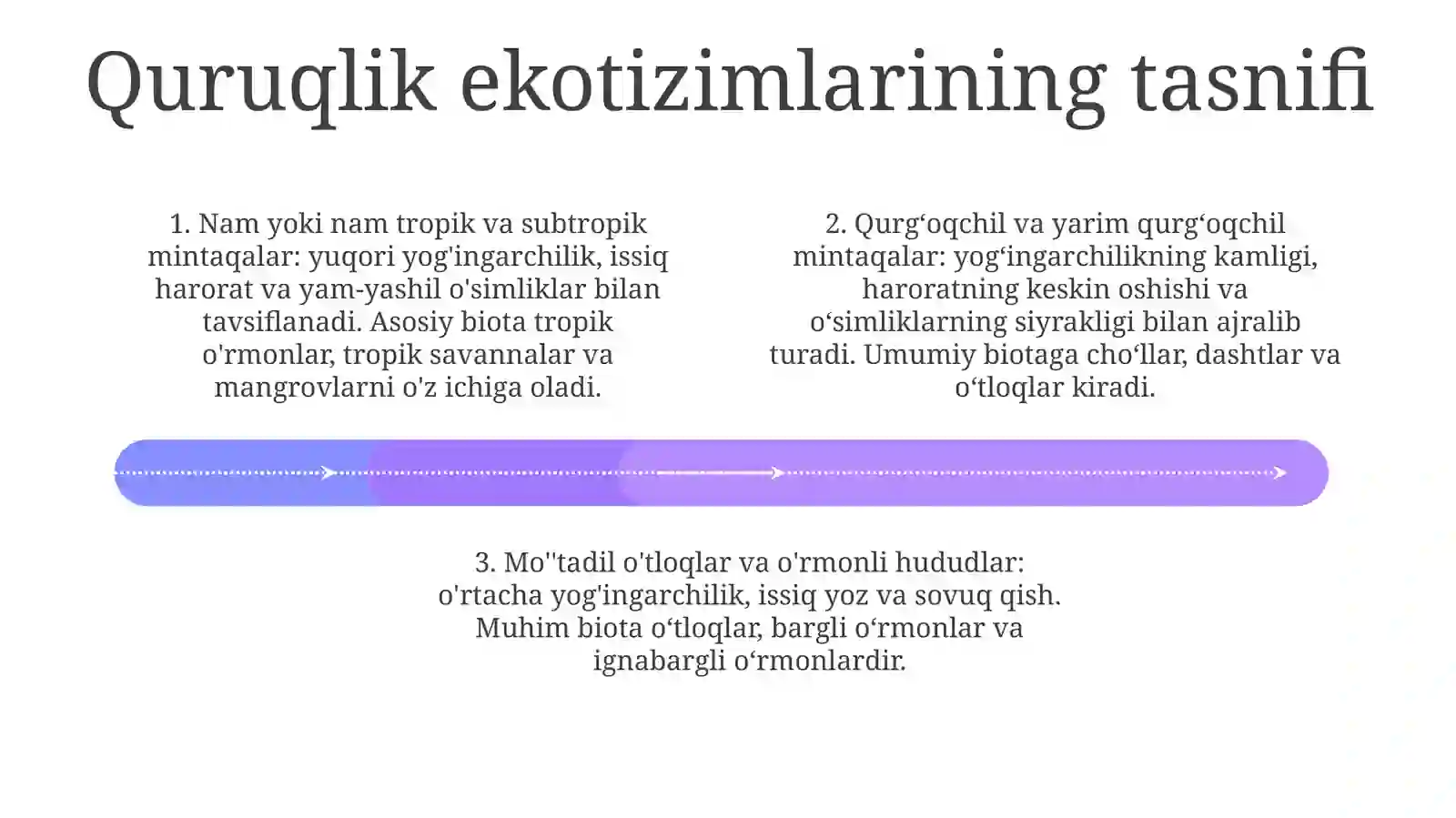 Quruqlik ekotizimlarining tasnifi

1. Nam yoki nam tropik va subtropik mintaqalar: yuqori yog'ingarchilik, issiq harorat va yam-yashil o'simliklar bilan tavsiflanadi. Asosiy biota tropik o'rmonlar, tropik savannalar va mangrovlarni o'z ichiga oladi.

2. Qurg'oqchil va yarim qurg'oqchil mintaqalar: yog'ingarchilikning kamligi, haroratning keskin oshishi va o'simliklarning siyrakligi bilan ajralib turadi. Umumiy biotaga cho'llar, dashtlar va o'tloqlar kiradi.

3. Mo''tadil o'tloqlar va o'rmonli hududlar: o'rtacha yog'ingarchilik, issiq yoz va sovuq qish. Muhim biota o'tloqlar, bargli o'rmonlar va ignabargli o'rmonlardir.